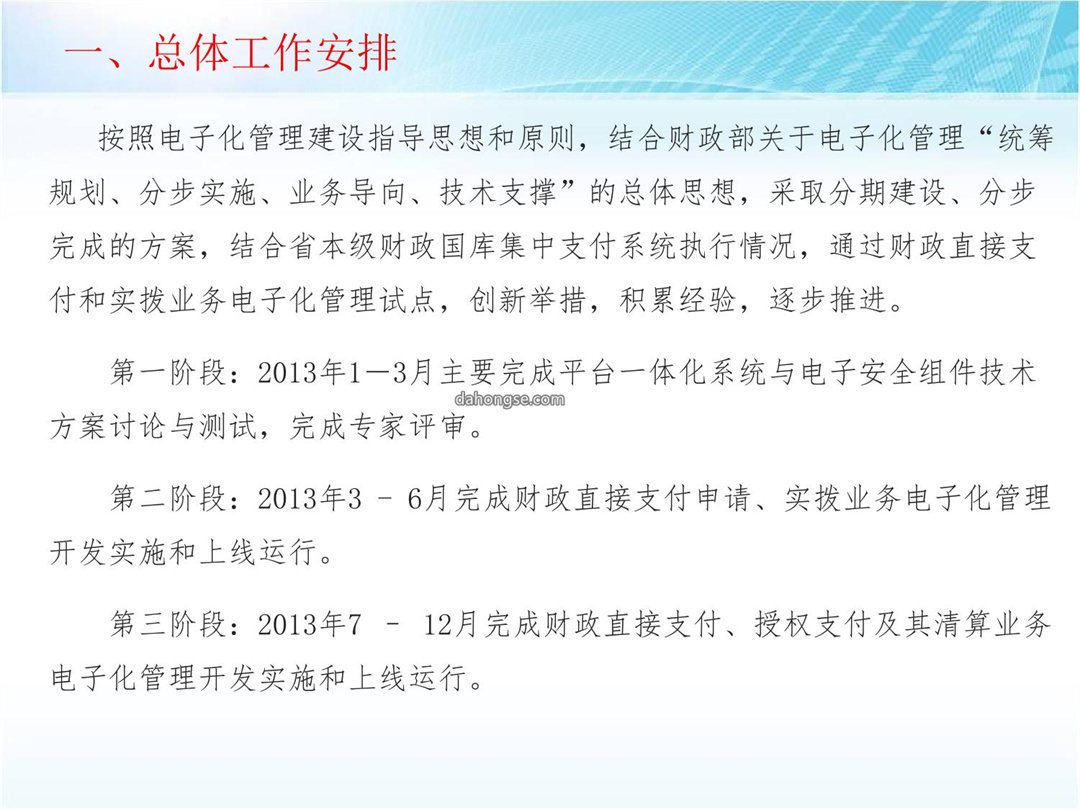 一、总体工作安排

按照电子化管理建设指导思想和原则，结合财政部关于电子化管理“统筹规划、分步实施、业务导向、技术支撑”的总体思想，采取分期建设、分步完成的方案，结合省本级财政国库集中支付系统执行情况，通过财政直接支付和实拨业务电子化管理试点，创新举措，积累经验，逐步推进。

第一阶段：2013年1—3月主要完成平台一体化系统与电子安全组件技术方案讨论与测试，完成专家评审。

dahongse.com

第二阶段：2013年3 – 6月完成财政直接支付申请、实拨业务电子化管理开发实施和上线运行。

第三阶段：2013年7 – 12月完成财政直接支付、授权支付及其清算业务电子化管理开发实施和上线运行。